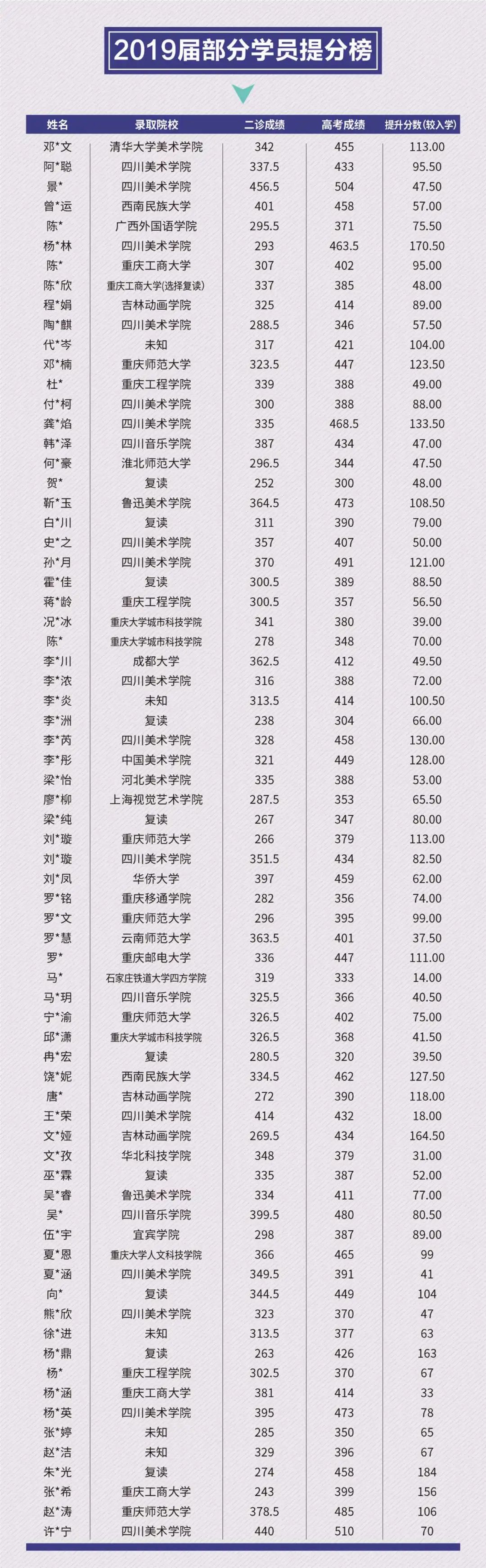 2019届部分学员提分榜

| 姓名 | 录取院校 | 二诊成绩 | 高考成绩 | 提升分数(较入学) |
|---|---|---|---|---|
| 邓*文 | 清华大学美术学院 | 342 | 455 | 113.00 |
| 阿*聪 | 四川美术学院 | 337.5 | 433 | 95.50 |
| 景* | 四川美术学院 | 456.5 | 504 | 47.50 |
| 曾*运 | 西南民族大学 | 401 | 458 | 57.00 |
| 陈* | 广西外国语学院 | 295.5 | 371 | 75.50 |
| 杨*林 | 四川美术学院 | 293 | 463.5 | 170.50 |
| 陈* | 重庆工商大学 | 307 | 402 | 95.00 |
| 陈*欣 | 重庆工商大学(选择复读) | 337 | 385 | 48.00 |
| 程*娟 | 吉林动画学院 | 325 | 414 | 89.00 |
| 陶*麒 | 四川美术学院 | 288.5 | 346 | 57.50 |
| 代*岑 | 未知 | 317 | 421 | 104.00 |
| 邓*楠 | 重庆师范大学 | 323.5 | 447 | 123.50 |
| 杜* | 重庆工程学院 | 339 | 388 | 49.00 |
| 付*柯 | 四川美术学院 | 300 | 388 | 88.00 |
| 龚*焰 | 四川美术学院 | 335 | 468.5 | 133.50 |
| 韩*泽 | 四川音乐学院 | 387 | 434 | 47.00 |
| 何*豪 | 淮北师范大学 | 296.5 | 344 | 47.50 |
| 贺* | 复读 | 252 | 300 | 48.00 |
| 靳*玉 | 鲁迅美术学院 | 364.5 | 473 | 108.50 |
| 白*川 | 复读 | 311 | 390 | 79.00 |
| 史*之 | 四川美术学院 | 357 | 407 | 50.00 |
| 孙*月 | 四川美术学院 | 370 | 491 | 121.00 |
| 霍*佳 | 复读 | 300.5 | 389 | 88.50 |
| 蒋*龄 | 重庆工程学院 | 300.5 | 357 | 56.50 |
| 况*冰 | 重庆大学城市科技学院 | 341 | 380 | 39.00 |
| 陈* | 重庆大学城市科技学院 | 278 | 348 | 70.00 |
| 李*川 | 成都大学 | 362.5 | 412 | 49.50 |
| 李*浓 | 四川美术学院 | 316 | 388 | 72.00 |
| 李*炎 | 未知 | 313.5 | 414 | 100.50 |
| 李*洲 | 复读 | 238 | 304 | 66.00 |
| 李*芮 | 四川美术学院 | 328 | 458 | 130.00 |
| 李*彤 | 中国美术学院 | 321 | 449 | 128.00 |
| 梁*怡 | 河北美术学院 | 335 | 388 | 53.00 |
| 廖*柳 | 上海视觉艺术学院 | 287.5 | 353 | 65.50 |
| 梁*纯 | 复读 | 267 | 347 | 80.00 |
| 刘*璇 | 重庆师范大学 | 266 | 379 | 113.00 |
| 刘*璇 | 四川美术学院 | 351.5 | 434 | 82.50 |
| 刘*凤 | 华侨大学 | 397 | 459 | 62.00 |
| 罗*铭 | 重庆移通学院 | 282 | 356 | 74.00 |
| 罗*文 | 重庆师范大学 | 296 | 395 | 99.00 |
| 罗*慧 | 云南师范大学 | 363.5 | 401 | 37.50 |
| 罗* | 重庆邮电大学 | 336 | 447 | 111.00 |
| 马* | 石家庄铁道大学四方学院 | 319 | 333 | 14.00 |
| 马*玥 | 四川音乐学院 | 325.5 | 366 | 40.50 |
| 宁*渝 | 重庆师范大学 | 326.5 | 402 | 75.00 |
| 邱*潇 | 重庆大学城市科技学院 | 326.5 | 368 | 41.50 |
| 冉*宏 | 复读 | 280.5 | 320 | 39.50 |
| 饶*妮 | 西南民族大学 | 334.5 | 462 | 127.50 |
| 唐* | 吉林动画学院 | 272 | 390 | 118.00 |
| 王*荣 | 四川美术学院 | 414 | 432 | 18.00 |
| 文*娅 | 吉林动画学院 | 269.5 | 434 | 164.50 |
| 文*孜 | 华北科技学院 | 348 | 379 | 31.00 |
| 巫*霖 | 复读 | 335 | 387 | 52.00 |
| 吴*睿 | 鲁迅美术学院 | 334 | 411 | 77.00 |
| 吴* | 四川音乐学院 | 399.5 | 480 | 80.50 |
| 伍*宇 | 宜宾学院 | 298 | 387 | 89.00 |
| 夏*恩 | 重庆大学人文科技学院 | 366 | 465 | 99 |
| 夏*涵 | 四川美术学院 | 349.5 | 391 | 41 |
| 向* | 复读 | 344.5 | 449 | 104 |
| 熊*欣 | 四川美术学院 | 323 | 370 | 47 |
| 徐*进 | 未知 | 313.5 | 377 | 63 |
| 杨*鼎 | 复读 | 263 | 426 | 163 |
| 杨* | 重庆工程学院 | 302.5 | 370 | 67 |
| 杨*涵 | 重庆工商大学 | 381 | 414 | 33 |
| 杨*英 | 四川美术学院 | 395 | 473 | 78 |
| 张*婷 | 未知 | 285 | 350 | 65 |
| 赵*洁 | 未知 | 329 | 396 | 67 |
| 朱*光 | 复读 | 274 | 458 | 184 |
| 张*希 | 重庆工商大学 | 243 | 399 | 156 |
| 赵*涛 | 重庆师范大学 | 378.5 | 485 | 106 |
| 许*宁 | 四川美术学院 | 440 | 510 | 70 |